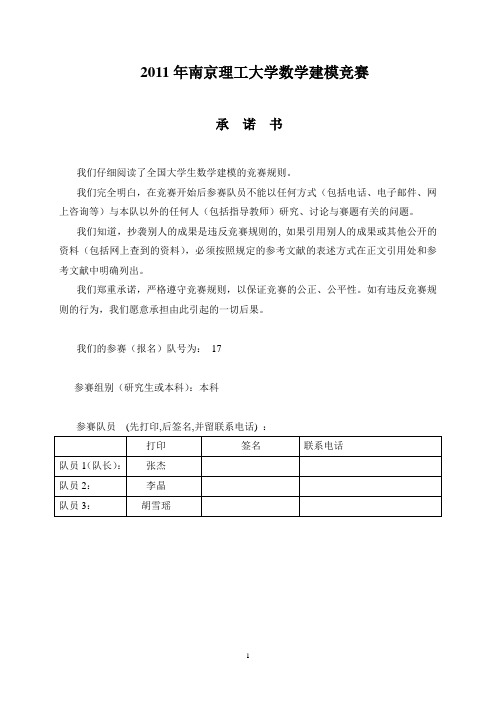 2011 年南京理工大学数学建模竞赛

承 诺 书

我们仔细阅读了全国大学生数学建模的竞赛规则。

我们完全明白，在竞赛开始后参赛队员不能以任何方式（包括电话、电子邮件、网上咨询等）与本队以外的任何人（包括指导教师）研究、讨论与赛题有关的问题。

我们知道，抄袭别人的成果是违反竞赛规则的，如果引用别人的成果或其他公开的资料（包括网上查到的资料），必须按照规定的参考文献的表述方式在正文引用处和参考文献中明确列出。

我们郑重承诺，严格遵守竞赛规则，以保证竞赛的公正、公平性。如有违反竞赛规则的行为，我们愿意承担由此引起的一切后果。

我们的参赛（报名）队号为： 17

参赛组别（研究生或本科）：本科

参赛队员 (先打印,后签名,并留联系电话) ：

| | 打印 | 签名 | 联系电话 |
|---|---|---|---|
| 队员 1(队长)： | 张杰 | | |
| 队员 2： | 李晶 | | |
| 队员 3： | 胡雪瑶 | | |

1